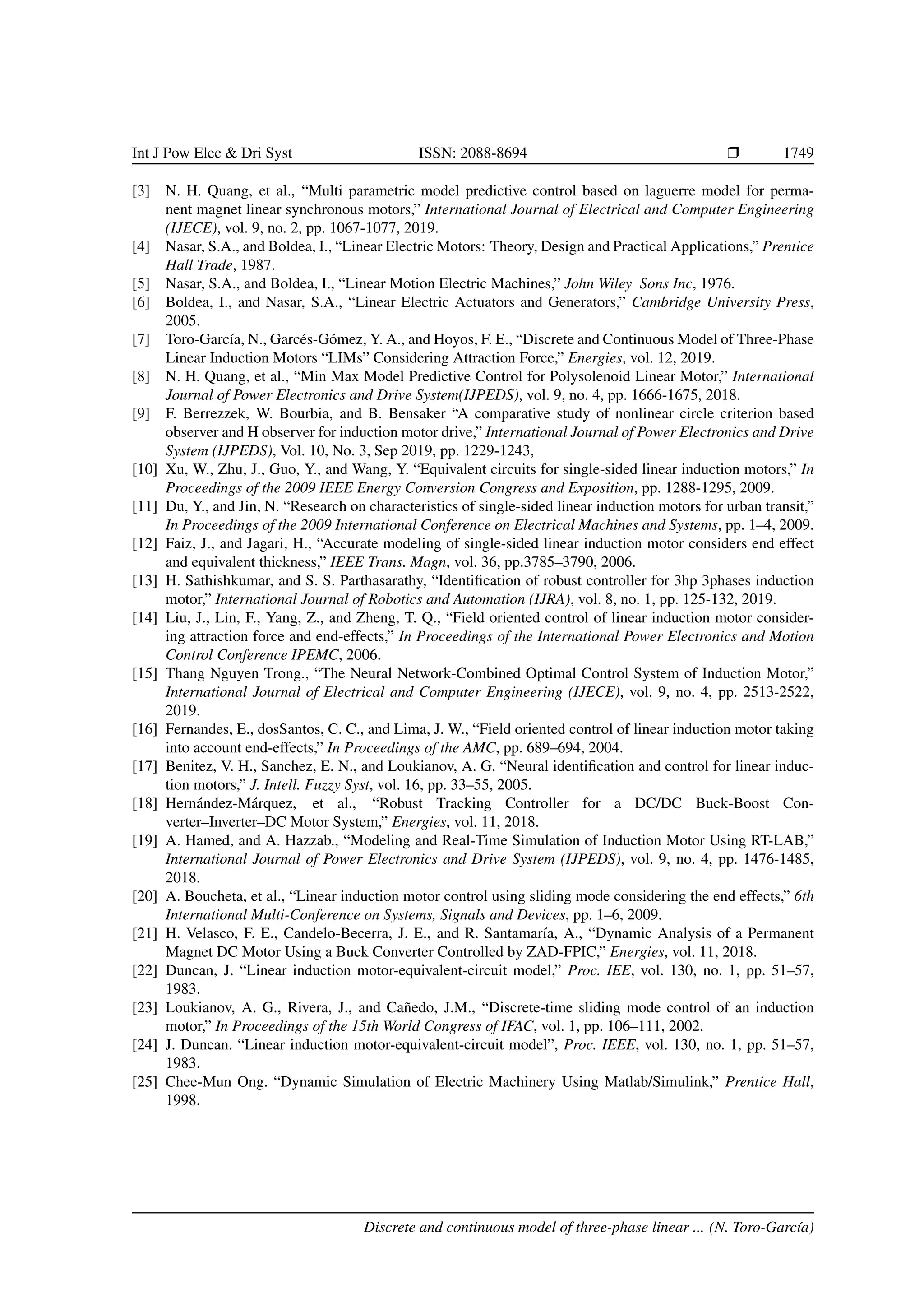 Int J Pow Elec & Dri Syst ISSN: 2088-8694 ❒ 1749

[3] N. H. Quang, et al., “Multi parametric model predictive control based on laguerre model for permanent magnet linear synchronous motors,” International Journal of Electrical and Computer Engineering (IJECE), vol. 9, no. 2, pp. 1067-1077, 2019.
[4] Nasar, S.A., and Boldea, I., “Linear Electric Motors: Theory, Design and Practical Applications,” Prentice Hall Trade, 1987.
[5] Nasar, S.A., and Boldea, I., “Linear Motion Electric Machines,” John Wiley Sons Inc, 1976.
[6] Boldea, I., and Nasar, S.A., “Linear Electric Actuators and Generators,” Cambridge University Press, 2005.
[7] Toro-García, N., Garcés-Gómez, Y. A., and Hoyos, F. E., “Discrete and Continuous Model of Three-Phase Linear Induction Motors “LIMs” Considering Attraction Force,” Energies, vol. 12, 2019.
[8] N. H. Quang, et al., “Min Max Model Predictive Control for Polysolenoid Linear Motor,” International Journal of Power Electronics and Drive System(IJPEDS), vol. 9, no. 4, pp. 1666-1675, 2018.
[9] F. Berrezzek, W. Bourbia, and B. Bensaker “A comparative study of nonlinear circle criterion based observer and H observer for induction motor drive,” International Journal of Power Electronics and Drive System (IJPEDS), Vol. 10, No. 3, Sep 2019, pp. 1229-1243,
[10] Xu, W., Zhu, J., Guo, Y., and Wang, Y. “Equivalent circuits for single-sided linear induction motors,” In Proceedings of the 2009 IEEE Energy Conversion Congress and Exposition, pp. 1288-1295, 2009.
[11] Du, Y., and Jin, N. “Research on characteristics of single-sided linear induction motors for urban transit,” In Proceedings of the 2009 International Conference on Electrical Machines and Systems, pp. 1–4, 2009.
[12] Faiz, J., and Jagari, H., “Accurate modeling of single-sided linear induction motor considers end effect and equivalent thickness,” IEEE Trans. Magn, vol. 36, pp.3785–3790, 2006.
[13] H. Sathishkumar, and S. S. Parthasarathy, “Identification of robust controller for 3hp 3phases induction motor,” International Journal of Robotics and Automation (IJRA), vol. 8, no. 1, pp. 125-132, 2019.
[14] Liu, J., Lin, F., Yang, Z., and Zheng, T. Q., “Field oriented control of linear induction motor considering attraction force and end-effects,” In Proceedings of the International Power Electronics and Motion Control Conference IPEMC, 2006.
[15] Thang Nguyen Trong., “The Neural Network-Combined Optimal Control System of Induction Motor,” International Journal of Electrical and Computer Engineering (IJECE), vol. 9, no. 4, pp. 2513-2522, 2019.
[16] Fernandes, E., dosSantos, C. C., and Lima, J. W., “Field oriented control of linear induction motor taking into account end-effects,” In Proceedings of the AMC, pp. 689–694, 2004.
[17] Benitez, V. H., Sanchez, E. N., and Loukianov, A. G. “Neural identification and control for linear induction motors,” J. Intell. Fuzzy Syst, vol. 16, pp. 33–55, 2005.
[18] Hernández-Márquez, et al., “Robust Tracking Controller for a DC/DC Buck-Boost Converter–Inverter–DC Motor System,” Energies, vol. 11, 2018.
[19] A. Hamed, and A. Hazzab., “Modeling and Real-Time Simulation of Induction Motor Using RT-LAB,” International Journal of Power Electronics and Drive System (IJPEDS), vol. 9, no. 4, pp. 1476-1485, 2018.
[20] A. Boucheta, et al., “Linear induction motor control using sliding mode considering the end effects,” 6th International Multi-Conference on Systems, Signals and Devices, pp. 1–6, 2009.
[21] H. Velasco, F. E., Candelo-Becerra, J. E., and R. Santamaría, A., “Dynamic Analysis of a Permanent Magnet DC Motor Using a Buck Converter Controlled by ZAD-FPIC,” Energies, vol. 11, 2018.
[22] Duncan, J. “Linear induction motor-equivalent-circuit model,” Proc. IEE, vol. 130, no. 1, pp. 51–57, 1983.
[23] Loukianov, A. G., Rivera, J., and Cañedo, J.M., “Discrete-time sliding mode control of an induction motor,” In Proceedings of the 15th World Congress of IFAC, vol. 1, pp. 106–111, 2002.
[24] J. Duncan. “Linear induction motor-equivalent-circuit model”, Proc. IEEE, vol. 130, no. 1, pp. 51–57, 1983.
[25] Chee-Mun Ong. “Dynamic Simulation of Electric Machinery Using Matlab/Simulink,” Prentice Hall, 1998.

Discrete and continuous model of three-phase linear ... (N. Toro-García)